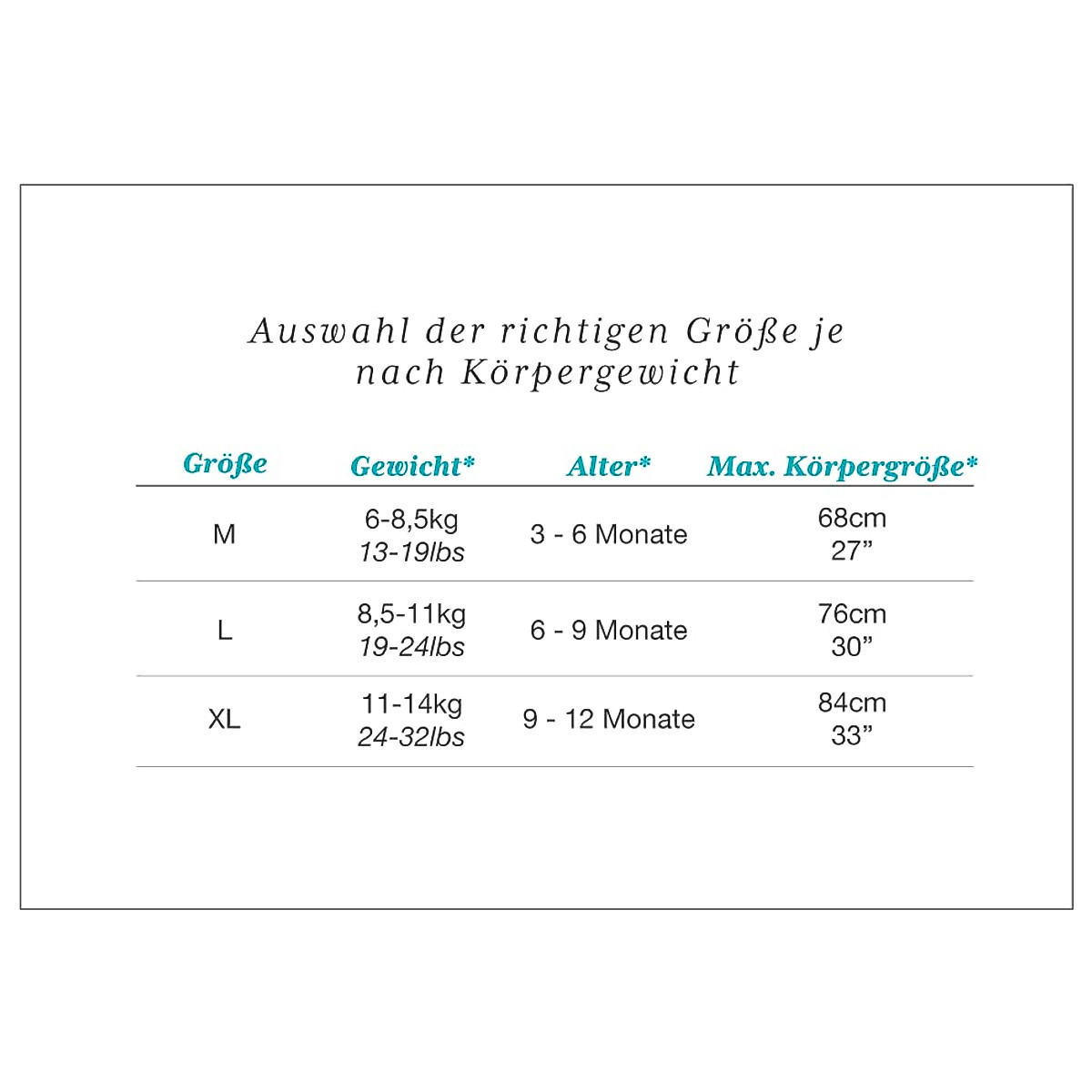 Auswahl der richtigen Größe je nach Körpergewicht

| Größe | Gewicht* | Alter* | Max. Körpergröße* |
|---|---|---|---|
| M | 6-8,5kg 13-19lbs | 3 - 6 Monate | 68cm 27” |
| L | 8,5-11kg 19-24lbs | 6 - 9 Monate | 76cm 30” |
| XL | 11-14kg 24-32lbs | 9 - 12 Monate | 84cm 33” |